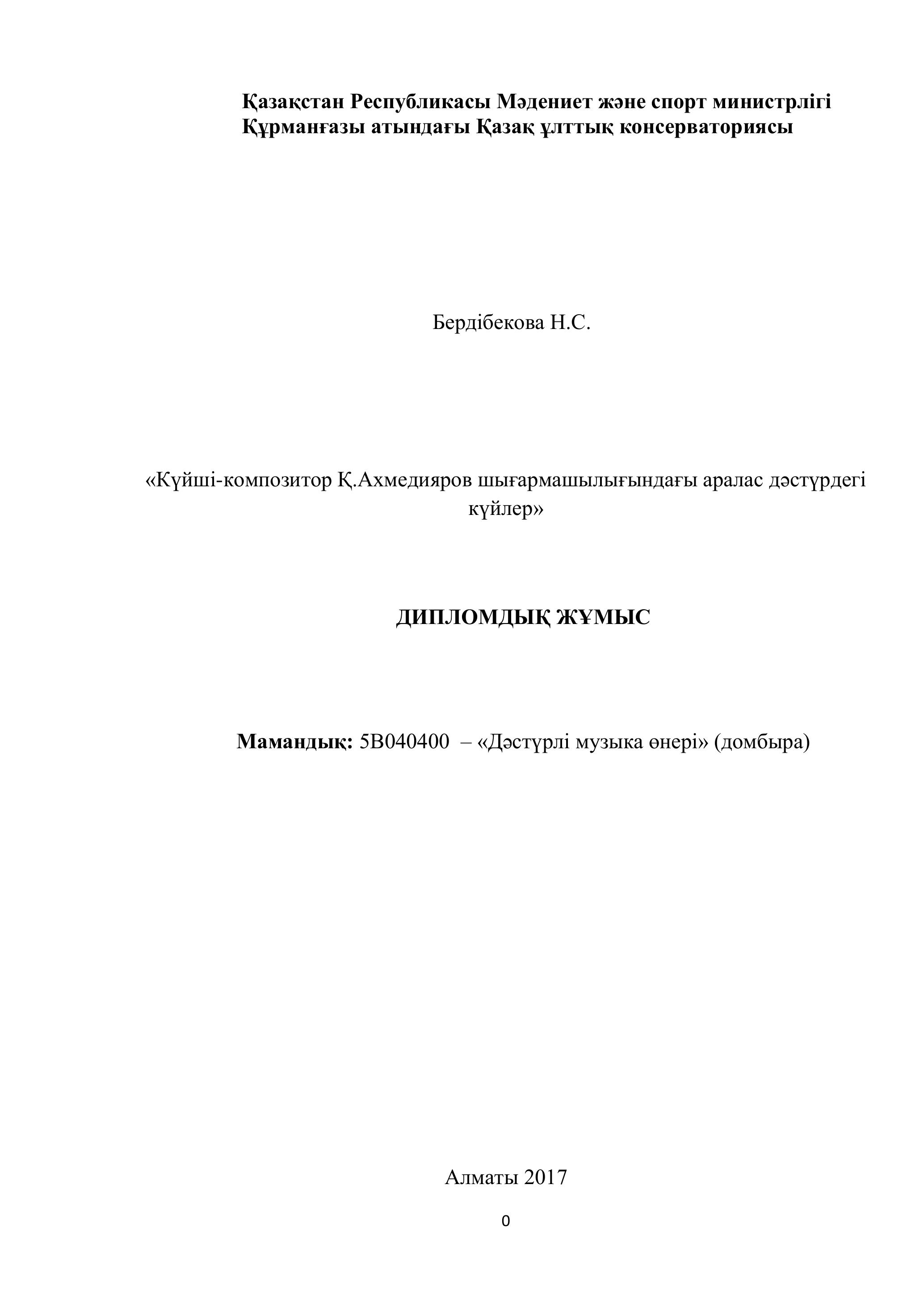 Қазақстан Республикасы Мәдениет және спорт министрлігі
Құрманғазы атындағы Қазақ ұлттық консерваториясы

Бердібекова Н.С.

«Күйші-композитор Қ.Ахмедияров шығармашылығындағы аралас дәстүрдегі күйлер»

ДИПЛОМДЫҚ ЖҰМЫС

Мамандық: 5В040400 – «Дәстүрлі музыка өнері» (домбыра)

Алматы 2017

0